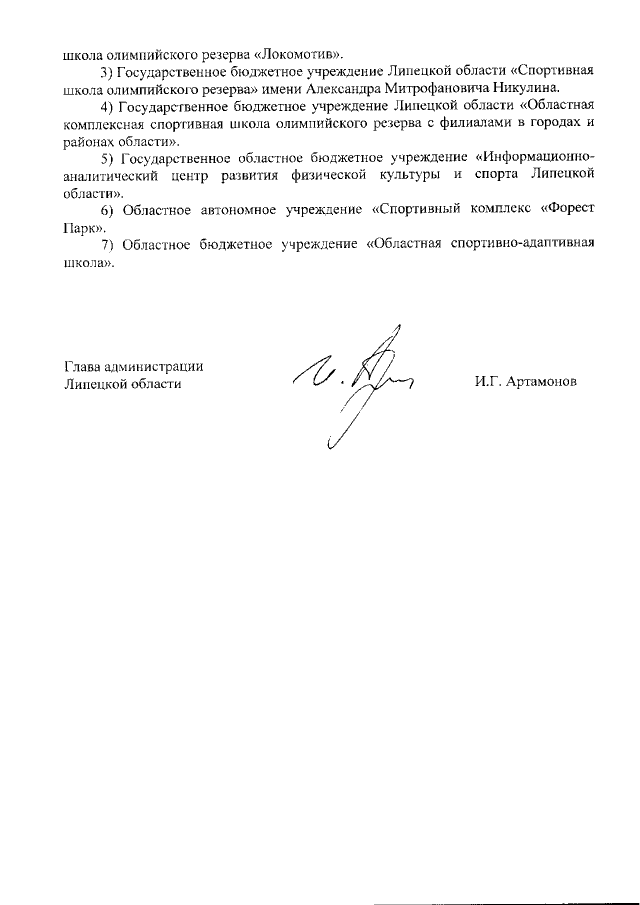 школа олимпийского резерва «Локомотив».

3) Государственное бюджетное учреждение Липецкой области «Спортивная школа олимпийского резерва» имени Александра Митрофановича Никулина.

4) Государственное бюджетное учреждение Липецкой области «Областная комплексная спортивная школа олимпийского резерва с филиалами в городах и районах области».

5) Государственное областное бюджетное учреждение «Информационно-аналитический центр развития физической культуры и спорта Липецкой области».

6) Областное автономное учреждение «Спортивный комплекс «Форест Парк».

7) Областное бюджетное учреждение «Областная спортивно-адаптивная школа».

Глава администрации Липецкой области

И.Г. Артамонов